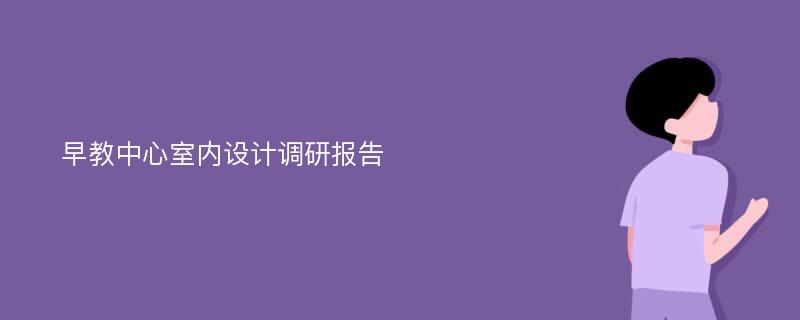 早教中心室内设计调研报告